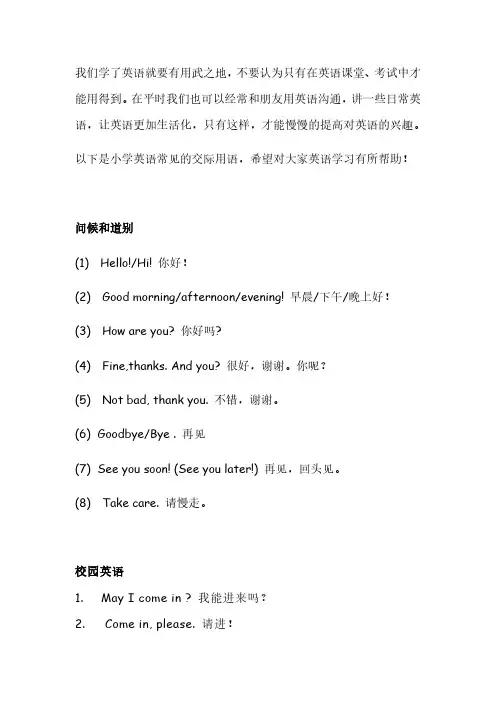 我们学了英语就要有用武之地，不要认为只有在英语课堂、考试中才能用得到。在平时我们也可以经常和朋友用英语沟通，讲一些日常英语，让英语更加生活化，只有这样，才能慢慢的提高对英语的兴趣。

以下是小学英语常见的交际用语，希望对大家英语学习有所帮助！

问候和道别

(1) Hello!/Hi! 你好！

(2) Good morning/afternoon/evening! 早晨/下午/晚上好！

(3) How are you? 你好吗?

(4) Fine,thanks. And you? 很好，谢谢。你呢？

(5) Not bad, thank you. 不错，谢谢。

(6) Goodbye/Bye . 再见

(7) See you soon! (See you later!) 再见，回头见。

(8) Take care. 请慢走。

校园英语

1. May I come in ? 我能进来吗？

2. Come in, please. 请进！